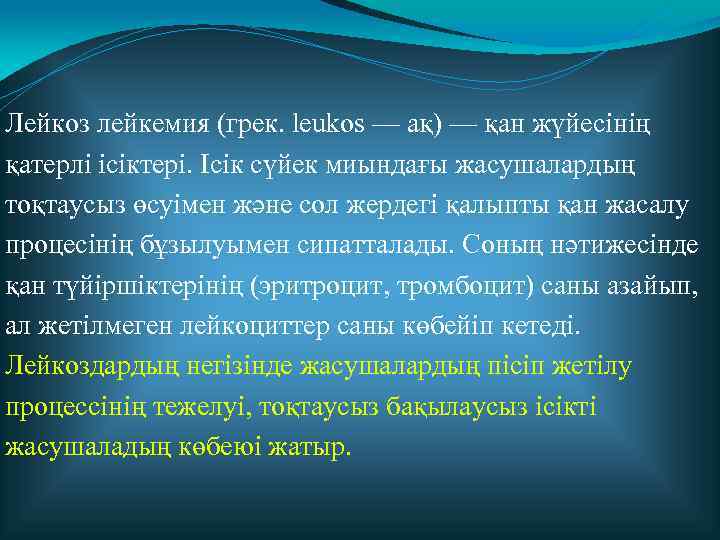 Лейкоз лейкемия (грек. leukos — ақ) — қан жүйесінің қатерлі ісіктері. Ісік сүйек миындағы жасушалардың тоқтаусыз өсуімен және сол жердегі қалыпты қан жасалу процесінің бұзылуымен сипатталады. Соның нәтижесінде қан түйіршіктерінің (эритроцит, тромбоцит) саны азайып, ал жетілмеген лейкоциттер саны көбейіп кетеді. Лейкоздардың негізінде жасушалардың пісіп жетілу процессінің тежелуі, тоқтаусыз бақылаусыз ісікті жасушаладың көбеюі жатыр.